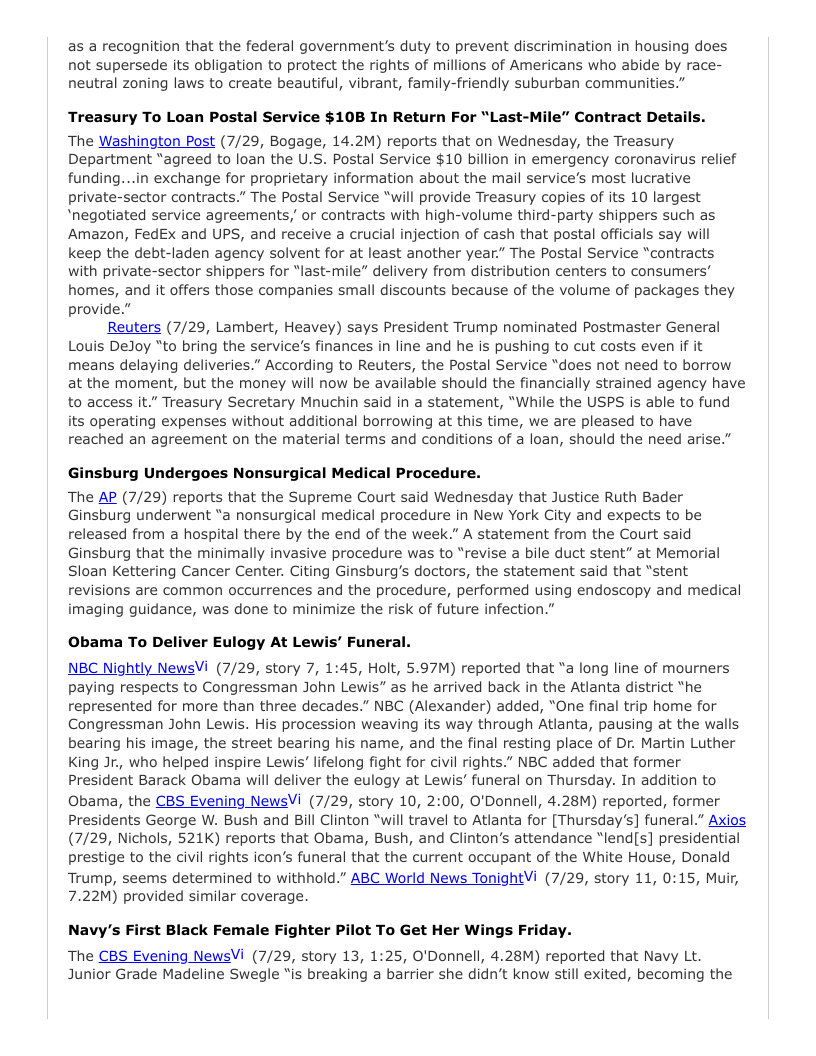 as a recognition that the federal government's duty to prevent discrimination in housing does not supersede its obligation to protect the rights of millions of Americans who abide by race-neutral zoning laws to create beautiful, vibrant, family-friendly suburban communities."

**Treasury To Loan Postal Service $10B In Return For "Last-Mile" Contract Details.**

The Washington Post (7/29, Bogage, 14.2M) reports that on Wednesday, the Treasury Department "agreed to loan the U.S. Postal Service $10 billion in emergency coronavirus relief funding...in exchange for proprietary information about the mail service's most lucrative private-sector contracts." The Postal Service "will provide Treasury copies of its 10 largest 'negotiated service agreements,' or contracts with high-volume third-party shippers such as Amazon, FedEx and UPS, and receive a crucial injection of cash that postal officials say will keep the debt-laden agency solvent for at least another year." The Postal Service "contracts with private-sector shippers for "last-mile" delivery from distribution centers to consumers' homes, and it offers those companies small discounts because of the volume of packages they provide."

Reuters (7/29, Lambert, Heavey) says President Trump nominated Postmaster General Louis DeJoy "to bring the service's finances in line and he is pushing to cut costs even if it means delaying deliveries." According to Reuters, the Postal Service "does not need to borrow at the moment, but the money will now be available should the financially strained agency have to access it." Treasury Secretary Mnuchin said in a statement, "While the USPS is able to fund its operating expenses without additional borrowing at this time, we are pleased to have reached an agreement on the material terms and conditions of a loan, should the need arise."

**Ginsburg Undergoes Nonsurgical Medical Procedure.**

The AP (7/29) reports that the Supreme Court said Wednesday that Justice Ruth Bader Ginsburg underwent "a nonsurgical medical procedure in New York City and expects to be released from a hospital there by the end of the week." A statement from the Court said Ginsburg that the minimally invasive procedure was to "revise a bile duct stent" at Memorial Sloan Kettering Cancer Center. Citing Ginsburg's doctors, the statement said that "stent revisions are common occurrences and the procedure, performed using endoscopy and medical imaging guidance, was done to minimize the risk of future infection."

**Obama To Deliver Eulogy At Lewis' Funeral.**

NBC Nightly NewsVi (7/29, story 7, 1:45, Holt, 5.97M) reported that "a long line of mourners paying respects to Congressman John Lewis" as he arrived back in the Atlanta district "he represented for more than three decades." NBC (Alexander) added, "One final trip home for Congressman John Lewis. His procession weaving its way through Atlanta, pausing at the walls bearing his image, the street bearing his name, and the final resting place of Dr. Martin Luther King Jr., who helped inspire Lewis' lifelong fight for civil rights." NBC added that former President Barack Obama will deliver the eulogy at Lewis' funeral on Thursday. In addition to Obama, the CBS Evening NewsVi (7/29, story 10, 2:00, O'Donnell, 4.28M) reported, former Presidents George W. Bush and Bill Clinton "will travel to Atlanta for [Thursday's] funeral." Axios (7/29, Nichols, 521K) reports that Obama, Bush, and Clinton's attendance "lend[s] presidential prestige to the civil rights icon's funeral that the current occupant of the White House, Donald Trump, seems determined to withhold." ABC World News TonightVi (7/29, story 11, 0:15, Muir, 7.22M) provided similar coverage.

**Navy's First Black Female Fighter Pilot To Get Her Wings Friday.**

The CBS Evening NewsVi (7/29, story 13, 1:25, O'Donnell, 4.28M) reported that Navy Lt. Junior Grade Madeline Swegle "is breaking a barrier she didn't know still exited, becoming the